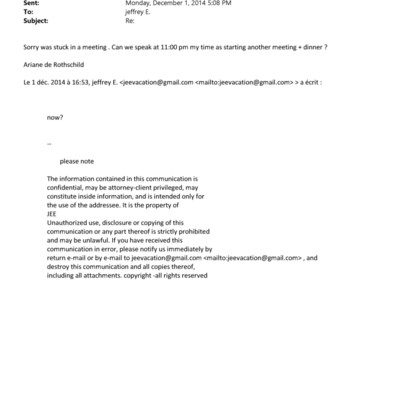 Sent: Monday, December 1, 2014 5:08 PM
To: jeffrey E.
Subject: Re:

Sorry was stuck in a meeting . Can we speak at 11:00 pm my time as starting another meeting + dinner ?

Ariane de Rothschild

Le 1 déc. 2014 à 16:53, jeffrey E. <jeevacation@gmail.com <mailto:jeevacation@gmail.com> > a écrit :

now?

--

please note

The information contained in this communication is confidential, may be attorney-client privileged, may constitute inside information, and is intended only for the use of the addressee. It is the property of JEE
Unauthorized use, disclosure or copying of this communication or any part thereof is strictly prohibited and may be unlawful. If you have received this communication in error, please notify us immediately by return e-mail or by e-mail to jeevacation@gmail.com <mailto:jeevacation@gmail.com> , and destroy this communication and all copies thereof, including all attachments. copyright -all rights reserved